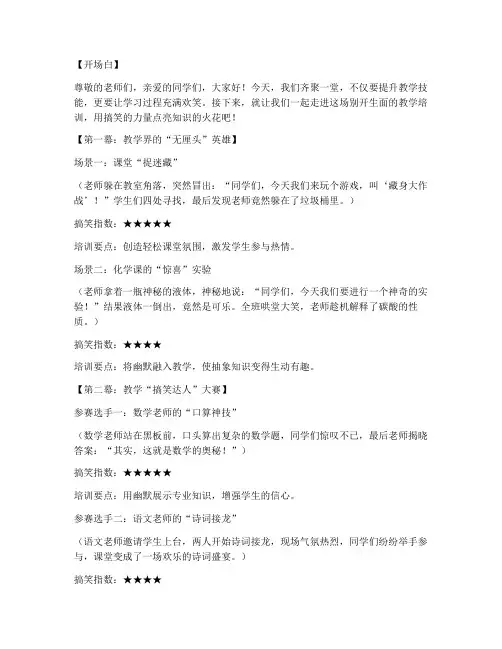 【开场白】

尊敬的老师们，亲爱的同学们，大家好！今天，我们齐聚一堂，不仅要提升教学技能，更要让学习过程充满欢笑。接下来，就让我们一起走进这场别开生面的教学培训，用搞笑的力量点亮知识的火花吧！

【第一幕：教学界的“无厘头”英雄】

场景一：课堂“捉迷藏”

（老师躲在教室角落，突然冒出：“同学们，今天我们来玩个游戏，叫‘藏身大作战’！”学生们四处寻找，最后发现老师竟然躲在了垃圾桶里。）

搞笑指数：★★★★★

培训要点：创造轻松课堂氛围，激发学生参与热情。

场景二：化学课的“惊喜”实验

（老师拿着一瓶神秘的液体，神秘地说：“同学们，今天我们要进行一个神奇的实验！”结果液体一倒出，竟然是可乐。全班哄堂大笑，老师趁机解释了碳酸的性质。）

搞笑指数：★★★★

培训要点：将幽默融入教学，使抽象知识变得生动有趣。

【第二幕：教学“搞笑达人”大赛】

参赛选手一：数学老师的“口算神技”

（数学老师站在黑板前，口头算出复杂的数学题，同学们惊叹不已，最后老师揭晓答案：“其实，这就是数学的奥秘！”）

搞笑指数：★★★★★

培训要点：用幽默展示专业知识，增强学生的信心。

参赛选手二：语文老师的“诗词接龙”

（语文老师邀请学生上台，两人开始诗词接龙，现场气氛热烈，同学们纷纷举手参与，课堂变成了一场欢乐的诗词盛宴。）

搞笑指数：★★★★